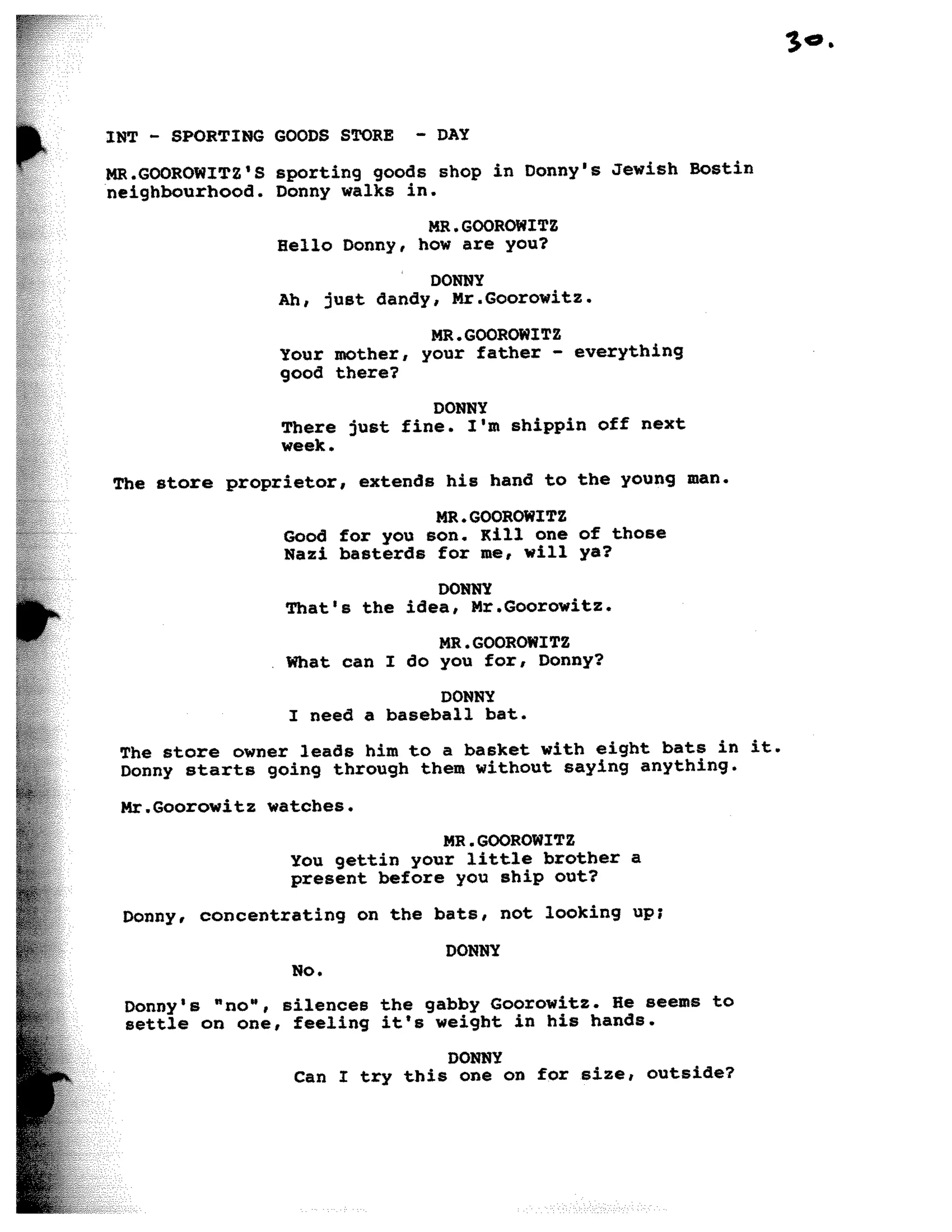 30.

INT - SPORTING GOODS STORE - DAY

MR.GOOROWITZ'S sporting goods shop in Donny's Jewish Bostin neighbourhood. Donny walks in.

MR.GOOROWITZ
Hello Donny, how are you?

DONNY
Ah, just dandy, Mr.Goorowitz.

MR.GOOROWITZ
Your mother, your father - everything good there?

DONNY
There just fine. I'm shippin off next week.

The store proprietor, extends his hand to the young man.

MR.GOOROWITZ
Good for you son. Kill one of those Nazi basterds for me, will ya?

DONNY
That's the idea, Mr.Goorowitz.

MR.GOOROWITZ
What can I do you for, Donny?

DONNY
I need a baseball bat.

The store owner leads him to a basket with eight bats in it. Donny starts going through them without saying anything.

Mr.Goorowitz watches.

MR.GOOROWITZ
You gettin your little brother a present before you ship out?

Donny, concentrating on the bats, not looking up;

DONNY
No.

Donny's "no", silences the gabby Goorowitz. He seems to settle on one, feeling it's weight in his hands.

DONNY
Can I try this one on for size, outside?